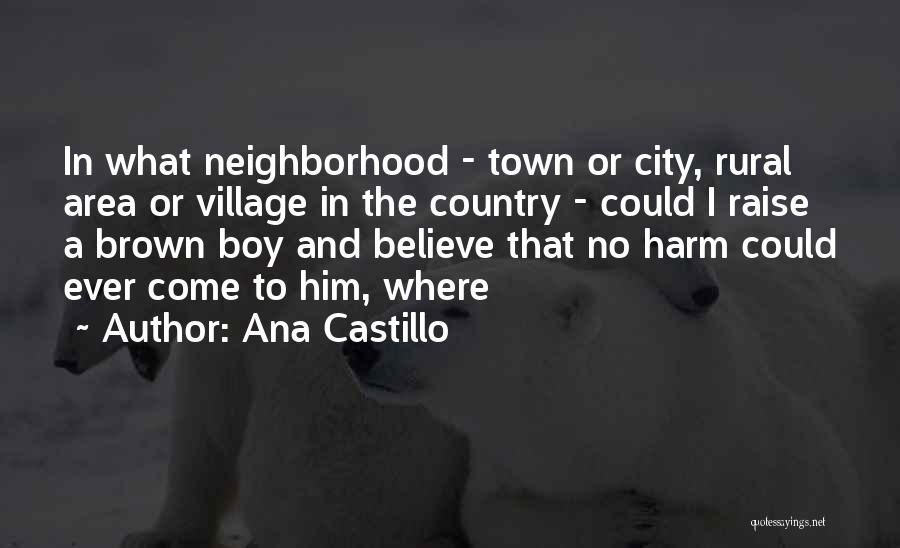 In what neighborhood - town or city, rural area or village in the country - could I raise a brown boy and believe that no harm could ever come to him, where

~ Author: Ana Castillo

quotessayings.net